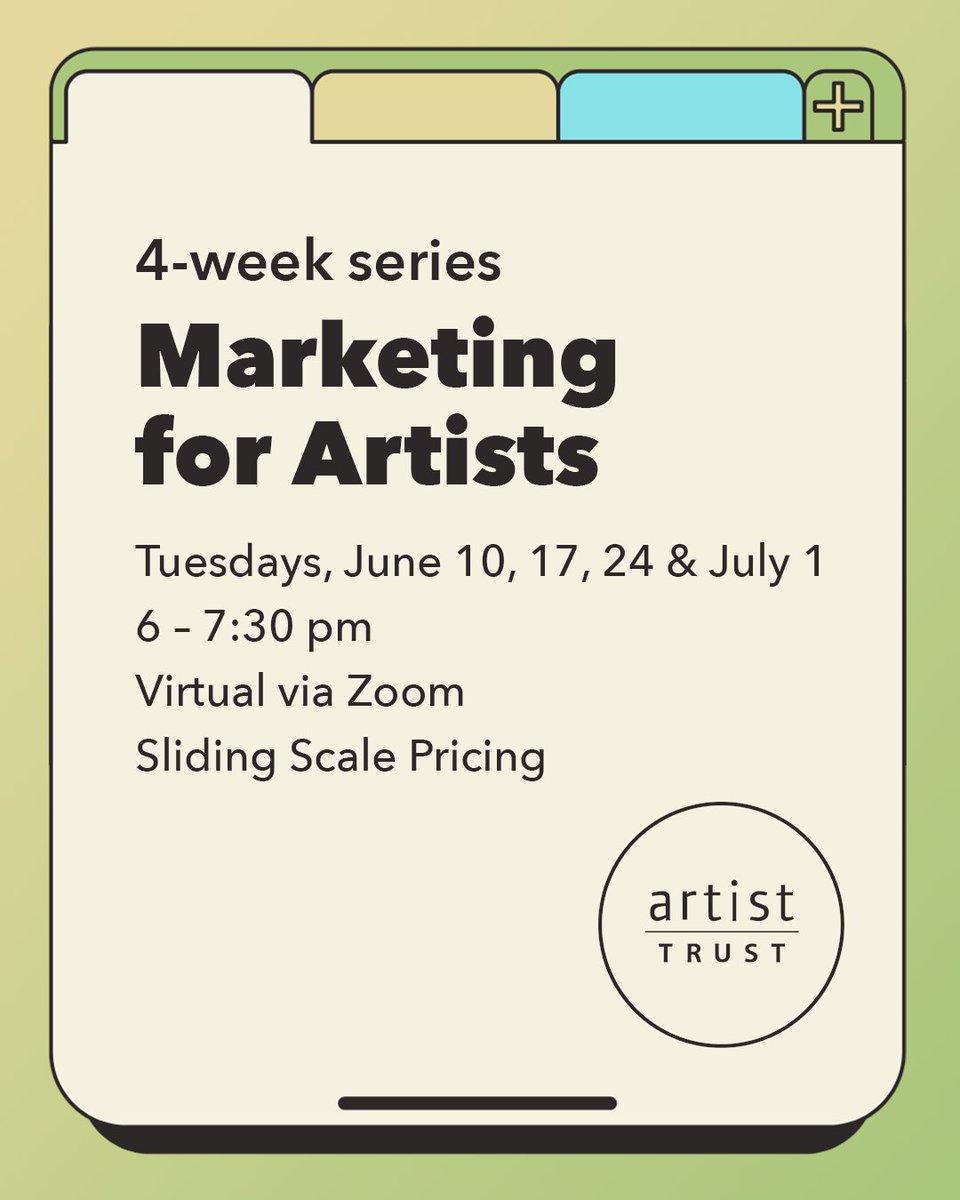 4-week series

Marketing for Artists

Tuesdays, June 10, 17, 24 & July 1
6 – 7:30 pm
Virtual via Zoom
Sliding Scale Pricing

artist
TRUST